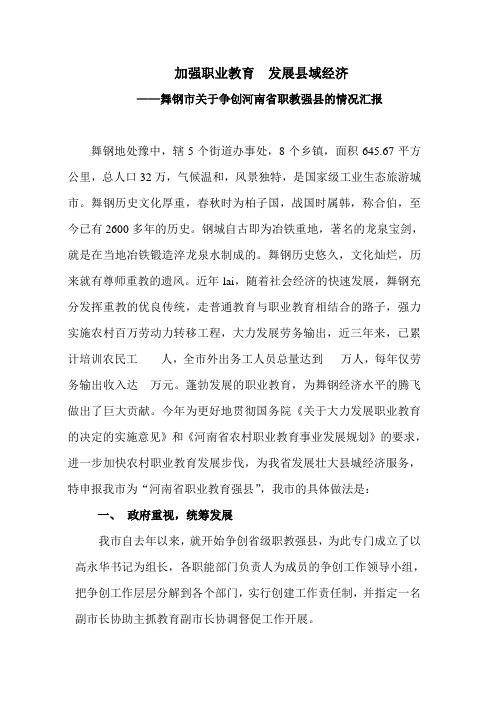 加强职业教育　发展县域经济

——舞钢市关于争创河南省职教强县的情况汇报

舞钢地处豫中，辖 5 个街道办事处，8 个乡镇，面积 645.67 平方公里，总人口 32 万，气候温和，风景独特，是国家级工业生态旅游城市。舞钢历史文化厚重，春秋时为柏子国，战国时属韩，称合伯，至今已有 2600 多年的历史。钢城自古即为冶铁重地，著名的龙泉宝剑，就是在当地冶铁锻造淬龙泉水制成的。舞钢历史悠久，文化灿烂，历来就有尊师重教的遗风。近年 lai，随着社会经济的快速发展，舞钢充分发挥重教的优良传统，走普通教育与职业教育相结合的路子，强力实施农村百万劳动力转移工程，大力发展劳务输出，近三年来，已累计培训农民工　　人，全市外出务工人员总量达到　　万人，每年仅劳务输出收入达　万元。蓬勃发展的职业教育，为舞钢经济水平的腾飞做出了巨大贡献。今年为更好地贯彻国务院《关于大力发展职业教育的决定的实施意见》和《河南省农村职业教育事业发展规划》的要求，进一步加快农村职业教育发展步伐，为我省发展壮大县域经济服务，特申报我市为“河南省职业教育强县”，我市的具体做法是：

一、　政府重视，统筹发展

我市自去年以来，就开始争创省级职教强县，为此专门成立了以高永华书记为组长，各职能部门负责人为成员的争创工作领导小组，把争创工作层层分解到各个部门，实行创建工作责任制，并指定一名副市长协助主抓教育副市长协调督促工作开展。